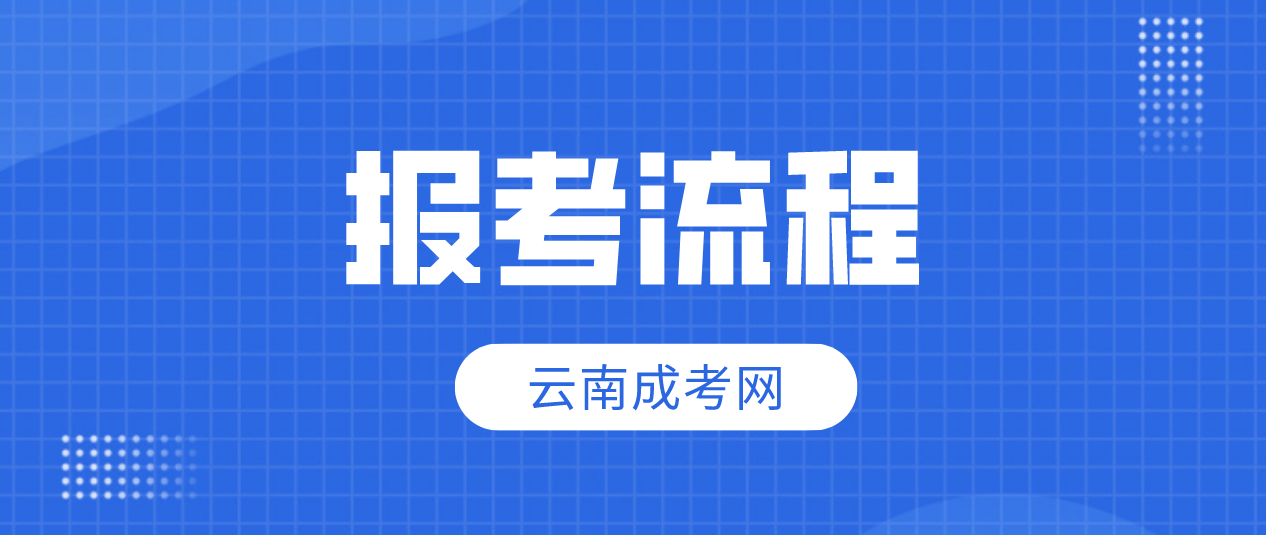 报考流程

云南成考网